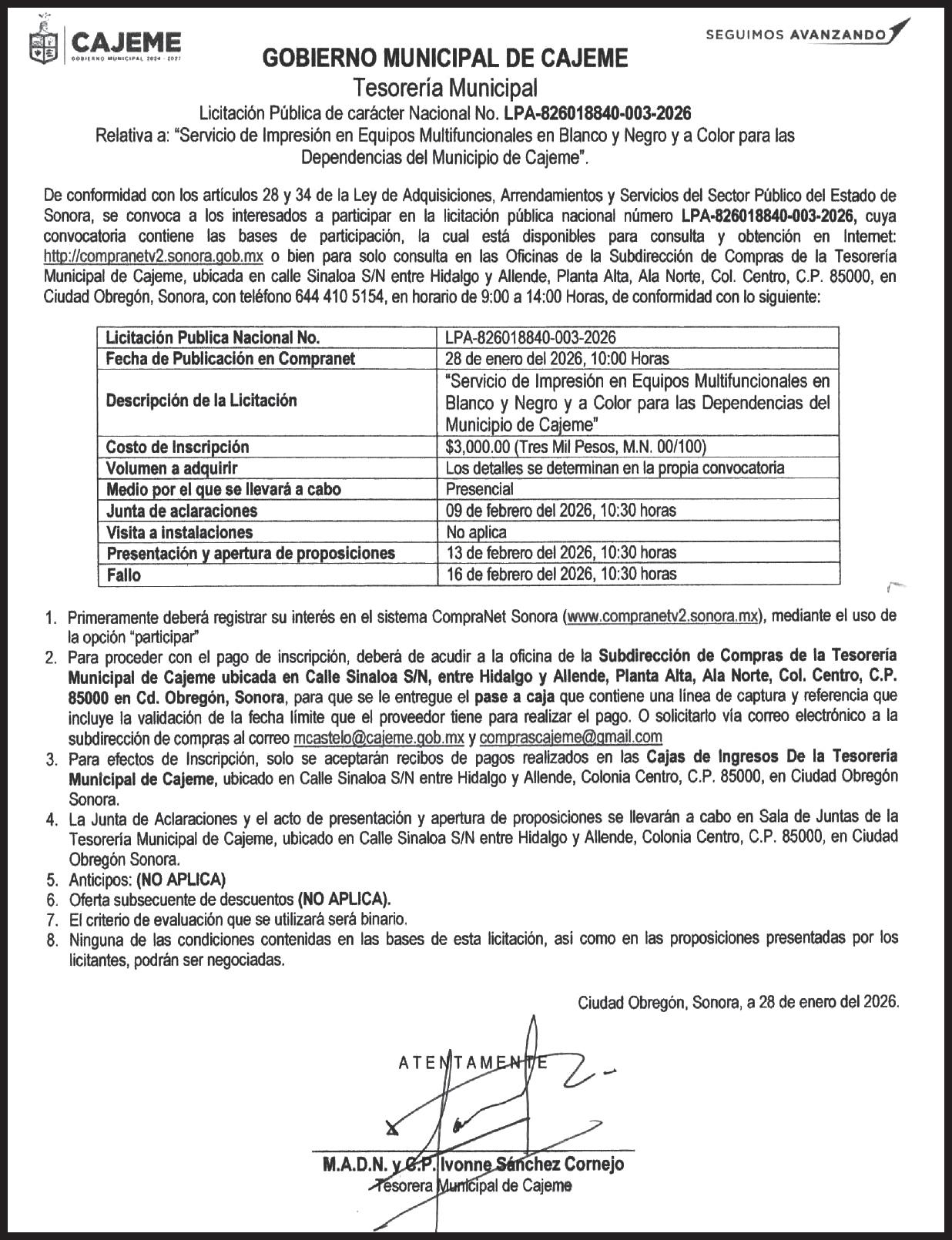 CAJEME
GOBIERNO MUNICIPAL 2024 - 2027

SEGUIMOS AVANZANDO

GOBIERNO MUNICIPAL DE CAJEME
Tesorería Municipal
Licitación Pública de carácter Nacional No. LPA-826018840-003-2026
Relativa a: "Servicio de Impresión en Equipos Multifuncionales en Blanco y Negro y a Color para las Dependencias del Municipio de Cajeme".

De conformidad con los artículos 28 y 34 de la Ley de Adquisiciones, Arrendamientos y Servicios del Sector Público del Estado de Sonora, se convoca a los interesados a participar en la licitación pública nacional número LPA-826018840-003-2026, cuya convocatoria contiene las bases de participación, la cual está disponibles para consulta y obtención en Internet: http://compranetv2.sonora.gob.mx o bien para solo consulta en las Oficinas de la Subdirección de Compras de la Tesorería Municipal de Cajeme, ubicada en calle Sinaloa S/N entre Hidalgo y Allende, Planta Alta, Ala Norte, Col. Centro, C.P. 85000, en Ciudad Obregón, Sonora, con teléfono 644 410 5154, en horario de 9:00 a 14:00 Horas, de conformidad con lo siguiente:

| Licitación Publica Nacional No. | LPA-826018840-003-2026 |
|---|---|
| Fecha de Publicación en Compranet | 28 de enero del 2026, 10:00 Horas |
| Descripción de la Licitación | "Servicio de Impresión en Equipos Multifuncionales en Blanco y Negro y a Color para las Dependencias del Municipio de Cajeme" |
| Costo de Inscripción | $3,000.00 (Tres Mil Pesos, M.N. 00/100) |
| Volumen a adquirir | Los detalles se determinan en la propia convocatoria |
| Medio por el que se llevará a cabo | Presencial |
| Junta de aclaraciones | 09 de febrero del 2026, 10:30 horas |
| Visita a instalaciones | No aplica |
| Presentación y apertura de proposiciones | 13 de febrero del 2026, 10:30 horas |
| Fallo | 16 de febrero del 2026, 10:30 horas |

1. Primeramente deberá registrar su interés en el sistema CompraNet Sonora (www.compranetv2.sonora.mx), mediante el uso de la opción "participar"
2. Para proceder con el pago de inscripción, deberá de acudir a la oficina de la Subdirección de Compras de la Tesorería Municipal de Cajeme ubicada en Calle Sinaloa S/N, entre Hidalgo y Allende, Planta Alta, Ala Norte, Col. Centro, C.P. 85000 en Cd. Obregón, Sonora, para que se le entregue el pase a caja que contiene una línea de captura y referencia que incluye la validación de la fecha límite que el proveedor tiene para realizar el pago. O solicitarlo vía correo electrónico a la subdirección de compras al correo mcastelo@cajeme.gob.mx y comprascajeme@gmail.com
3. Para efectos de Inscripción, solo se aceptarán recibos de pagos realizados en las Cajas de Ingresos De la Tesorería Municipal de Cajeme, ubicado en Calle Sinaloa S/N entre Hidalgo y Allende, Colonia Centro, C.P. 85000, en Ciudad Obregón Sonora.
4. La Junta de Aclaraciones y el acto de presentación y apertura de proposiciones se llevarán a cabo en Sala de Juntas de la Tesorería Municipal de Cajeme, ubicado en Calle Sinaloa S/N entre Hidalgo y Allende, Colonia Centro, C.P. 85000, en Ciudad Obregón Sonora.
5. Anticipos: (NO APLICA)
6. Oferta subsecuente de descuentos (NO APLICA).
7. El criterio de evaluación que se utilizará será binario.
8. Ninguna de las condiciones contenidas en las bases de esta licitación, así como en las proposiciones presentadas por los licitantes, podrán ser negociadas.

Ciudad Obregón, Sonora, a 28 de enero del 2026.

ATENTAMENTE

M.A.D.N. y C.P. Ivonne Sánchez Cornejo
Tesorera Municipal de Cajeme